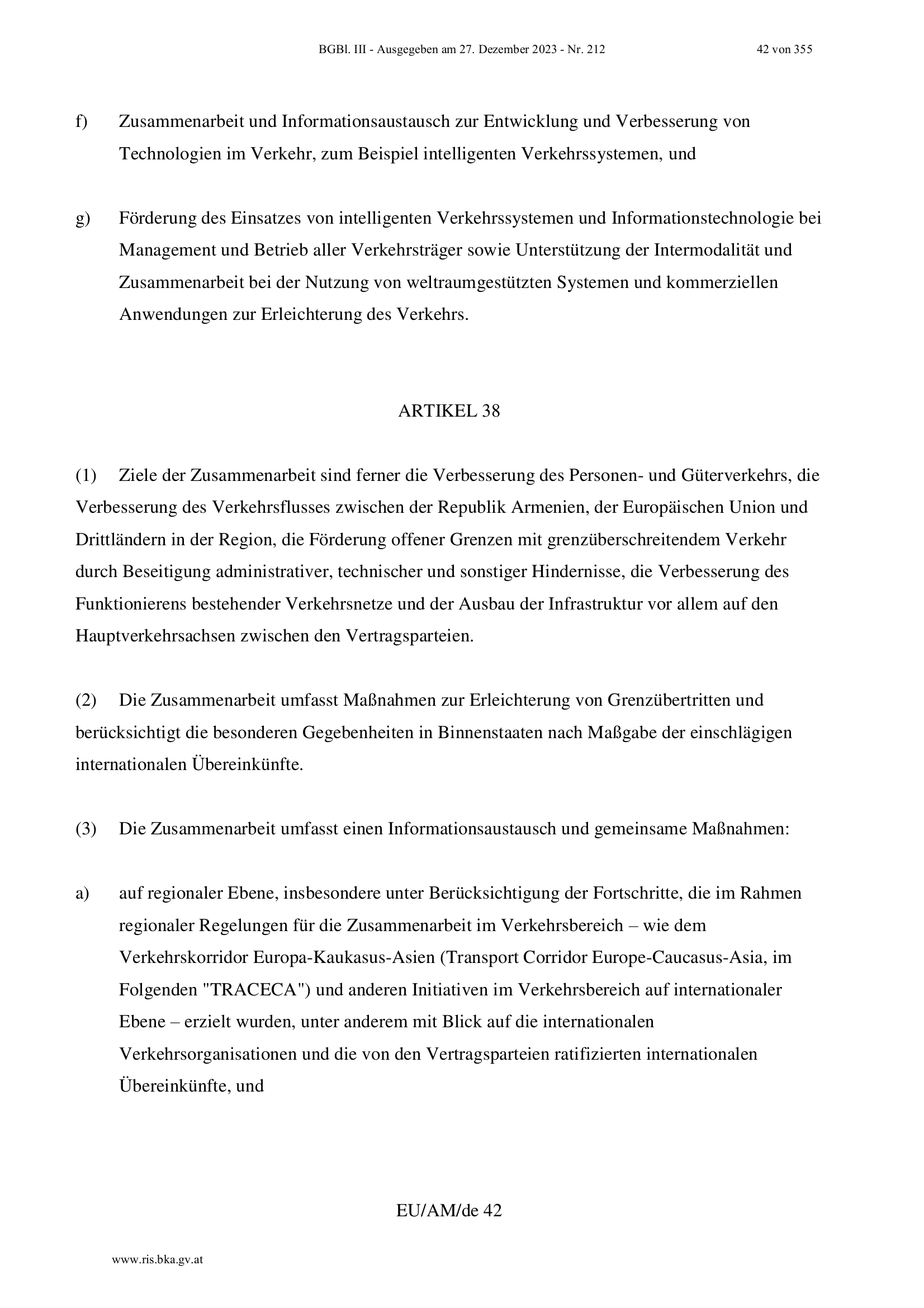 BGBl. III - Ausgegeben am 27. Dezember 2023 - Nr. 212 42 von 355

f) Zusammenarbeit und Informationsaustausch zur Entwicklung und Verbesserung von Technologien im Verkehr, zum Beispiel intelligenten Verkehrssystemen, und

g) Förderung des Einsatzes von intelligenten Verkehrssystemen und Informationstechnologie bei Management und Betrieb aller Verkehrsträger sowie Unterstützung der Intermodalität und Zusammenarbeit bei der Nutzung von weltraumgestützten Systemen und kommerziellen Anwendungen zur Erleichterung des Verkehrs.

ARTIKEL 38

(1) Ziele der Zusammenarbeit sind ferner die Verbesserung des Personen- und Güterverkehrs, die Verbesserung des Verkehrsflusses zwischen der Republik Armenien, der Europäischen Union und Drittländern in der Region, die Förderung offener Grenzen mit grenzüberschreitendem Verkehr durch Beseitigung administrativer, technischer und sonstiger Hindernisse, die Verbesserung des Funktionierens bestehender Verkehrsnetze und der Ausbau der Infrastruktur vor allem auf den Hauptverkehrsachsen zwischen den Vertragsparteien.

(2) Die Zusammenarbeit umfasst Maßnahmen zur Erleichterung von Grenzübertritten und berücksichtigt die besonderen Gegebenheiten in Binnenstaaten nach Maßgabe der einschlägigen internationalen Übereinkünfte.

(3) Die Zusammenarbeit umfasst einen Informationsaustausch und gemeinsame Maßnahmen:

a) auf regionaler Ebene, insbesondere unter Berücksichtigung der Fortschritte, die im Rahmen regionaler Regelungen für die Zusammenarbeit im Verkehrsbereich – wie dem Verkehrskorridor Europa-Kaukasus-Asien (Transport Corridor Europe-Caucasus-Asia, im Folgenden "TRACECA") und anderen Initiativen im Verkehrsbereich auf internationaler Ebene – erzielt wurden, unter anderem mit Blick auf die internationalen Verkehrsorganisationen und die von den Vertragsparteien ratifizierten internationalen Übereinkünfte, und

EU/AM/de 42

www.ris.bka.gv.at